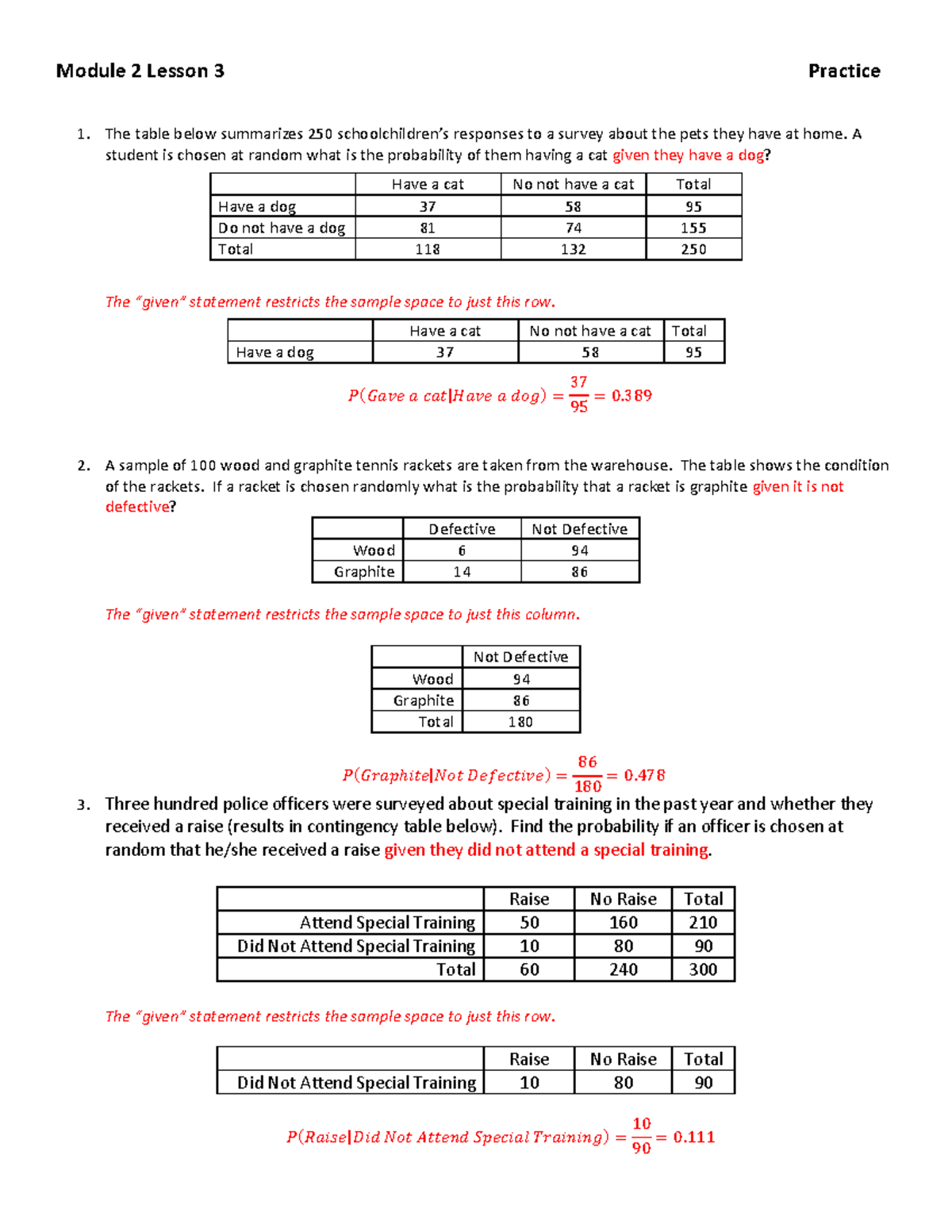 Module 2 Lesson 3 Practice

1. The table below summarizes 250 schoolchildren's responses to a survey about the pets they have at home. A student is chosen at random what is the probability of them having a cat given they have a dog?

| | Have a cat | No not have a cat | Total |
|---|---|---|---|
| Have a dog | 37 | 58 | 95 |
| Do not have a dog | 81 | 74 | 155 |
| Total | 118 | 132 | 250 |

The "given" statement restricts the sample space to just this row.

| | Have a cat | No not have a cat | Total |
|---|---|---|---|
| Have a dog | 37 | 58 | 95 |

$P(Gave\ a\ cat|Have\ a\ dog) = \frac{37}{95} = 0.389$

2. A sample of 100 wood and graphite tennis rackets are taken from the warehouse. The table shows the condition of the rackets. If a racket is chosen randomly what is the probability that a racket is graphite given it is not defective?

| | Defective | Not Defective |
|---|---|---|
| Wood | 6 | 94 |
| Graphite | 14 | 86 |

The "given" statement restricts the sample space to just this column.

| | Not Defective |
|---|---|
| Wood | 94 |
| Graphite | 86 |
| Total | 180 |

$P(Graphite|Not\ Defective) = \frac{86}{180} = 0.478$

3. Three hundred police officers were surveyed about special training in the past year and whether they received a raise (results in contingency table below). Find the probability if an officer is chosen at random that he/she received a raise given they did not attend a special training.

| | Raise | No Raise | Total |
|---|---|---|---|
| Attend Special Training | 50 | 160 | 210 |
| Did Not Attend Special Training | 10 | 80 | 90 |
| Total | 60 | 240 | 300 |

The "given" statement restricts the sample space to just this row.

| | Raise | No Raise | Total |
|---|---|---|---|
| Did Not Attend Special Training | 10 | 80 | 90 |

$P(Raise|Did\ Not\ Attend\ Special\ Training) = \frac{10}{90} = 0.111$